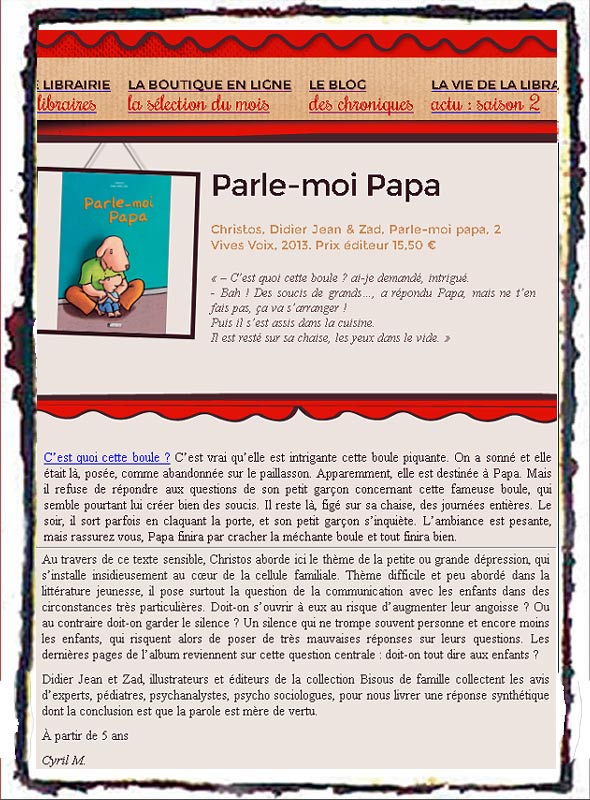 E LIBRAIRIE
libraires

LA BOUTIQUE EN LIGNE
la sélection du mois

LE BLOG
des chroniques

LA VIE DE LA LIBRA
actu : saison 2

Parle-moi Papa

Parle-moi Papa

Christos, Didier Jean & Zad, Parle-moi papa, 2 Vives Voix, 2013. Prix éditeur 15,50 €

« – C'est quoi cette boule ? ai-je demandé, intrigué.
- Bah ! Des soucis de grands..., a répondu Papa, mais ne t'en fais pas, ça va s'arranger !
Puis il s'est assis dans la cuisine.
Il est resté sur sa chaise, les yeux dans le vide. »

C'est quoi cette boule ? C'est vrai qu'elle est intrigante cette boule piquante. On a sonné et elle était là, posée, comme abandonnée sur le paillasson. Apparemment, elle est destinée à Papa. Mais il refuse de répondre aux questions de son petit garçon concernant cette fameuse boule, qui semble pourtant lui créer bien des soucis. Il reste là, figé sur sa chaise, des journées entières. Le soir, il sort parfois en claquant la porte, et son petit garçon s'inquiète. L'ambiance est pesante, mais rassurez vous, Papa finira par cracher la méchante boule et tout finira bien.

Au travers de ce texte sensible, Christos aborde ici le thème de la petite ou grande dépression, qui s'installe insidieusement au cœur de la cellule familiale. Thème difficile et peu abordé dans la littérature jeunesse, il pose surtout la question de la communication avec les enfants dans des circonstances très particulières. Doit-on s'ouvrir à eux au risque d'augmenter leur angoisse ? Ou au contraire doit-on garder le silence ? Un silence qui ne trompe souvent personne et encore moins les enfants, qui risquent alors de poser de très mauvaises réponses sur leurs questions. Les dernières pages de l'album reviennent sur cette question centrale : doit-on tout dire aux enfants ?

Didier Jean et Zad, illustrateurs et éditeurs de la collection Bisous de famille collectent les avis d'experts, pédiatres, psychanalystes, psycho sociologues, pour nous livrer une réponse synthétique dont la conclusion est que la parole est mère de vertu.

À partir de 5 ans

Cyril M.